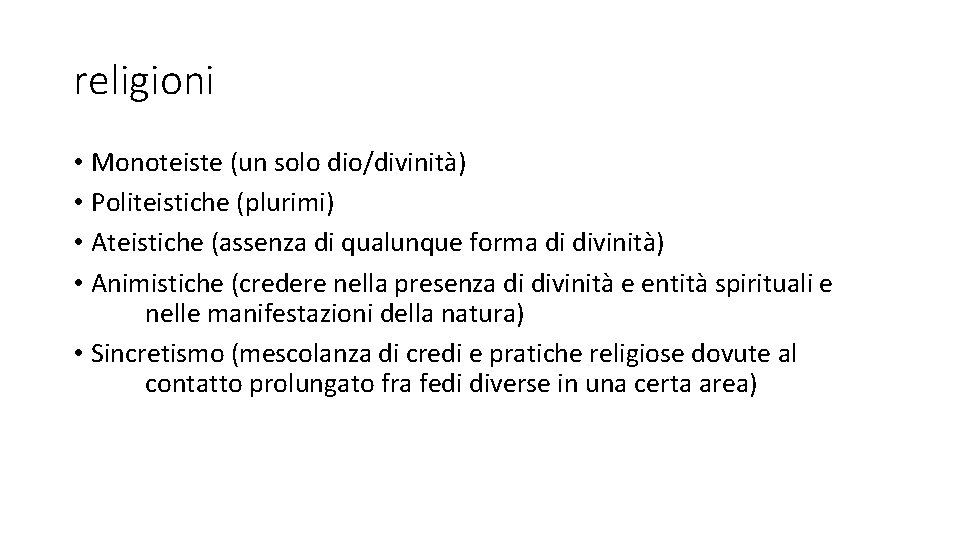 religioni

• Monoteiste (un solo dio/divinità)
• Politeistiche (plurimi)
• Ateistiche (assenza di qualunque forma di divinità)
• Animistiche (credere nella presenza di divinità e entità spirituali e nelle manifestazioni della natura)
• Sincretismo (mescolanza di credi e pratiche religiose dovute al contatto prolungato fra fedi diverse in una certa area)